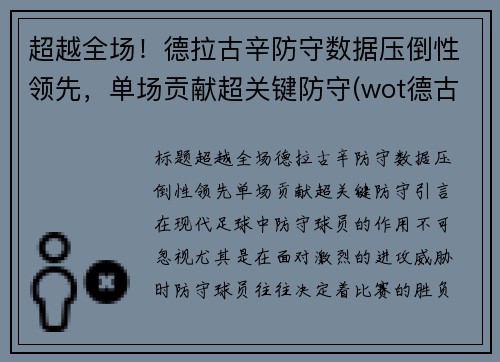 超越全场！德拉古辛防守数据压倒性领先，单场贡献超关键防守(wot德古

标题超越全场德拉古辛防守数据压倒性领先单场贡献超关键防守引言在现代足球中防守球员的作用不可忽视尤其是在面对激烈的进攻威胁时防守球员往往决定着比赛的胜负